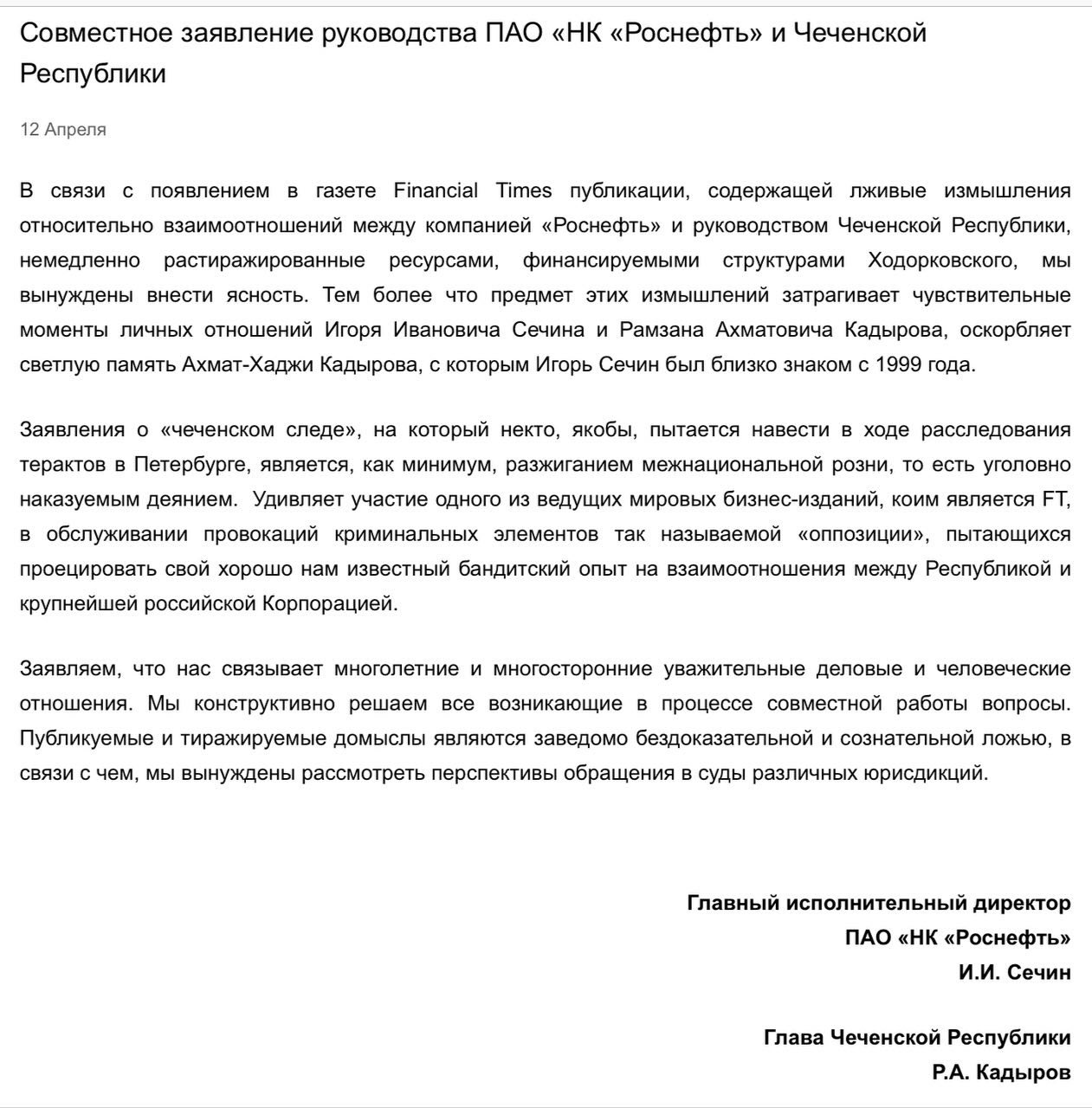 Совместное заявление руководства ПАО «НК «Роснефть» и Чеченской Республики

12 Апреля

В связи с появлением в газете Financial Times публикации, содержащей лживые измышления относительно взаимоотношений между компанией «Роснефть» и руководством Чеченской Республики, немедленно растиражированные ресурсами, финансируемыми структурами Ходорковского, мы вынуждены внести ясность. Тем более что предмет этих измышлений затрагивает чувствительные моменты личных отношений Игоря Ивановича Сечина и Рамзана Ахматовича Кадырова, оскорбляет светлую память Ахмат-Хаджи Кадырова, с которым Игорь Сечин был близко знаком с 1999 года.

Заявления о «чеченском следе», на который некто, якобы, пытается навести в ходе расследования терактов в Петербурге, является, как минимум, разжиганием межнациональной розни, то есть уголовно наказуемым деянием. Удивляет участие одного из ведущих мировых бизнес-изданий, коим является FT, в обслуживании провокаций криминальных элементов так называемой «оппозиции», пытающихся проецировать свой хорошо нам известный бандитский опыт на взаимоотношения между Республикой и крупнейшей российской Корпорацией.

Заявляем, что нас связывает многолетние и многосторонние уважительные деловые и человеческие отношения. Мы конструктивно решаем все возникающие в процессе совместной работы вопросы. Публикуемые и тиражируемые домыслы являются заведомо бездоказательной и сознательной ложью, в связи с чем, мы вынуждены рассмотреть перспективы обращения в суды различных юрисдикций.

Главный исполнительный директор
ПАО «НК «Роснефть»
И.И. Сечин

Глава Чеченской Республики
Р.А. Кадыров